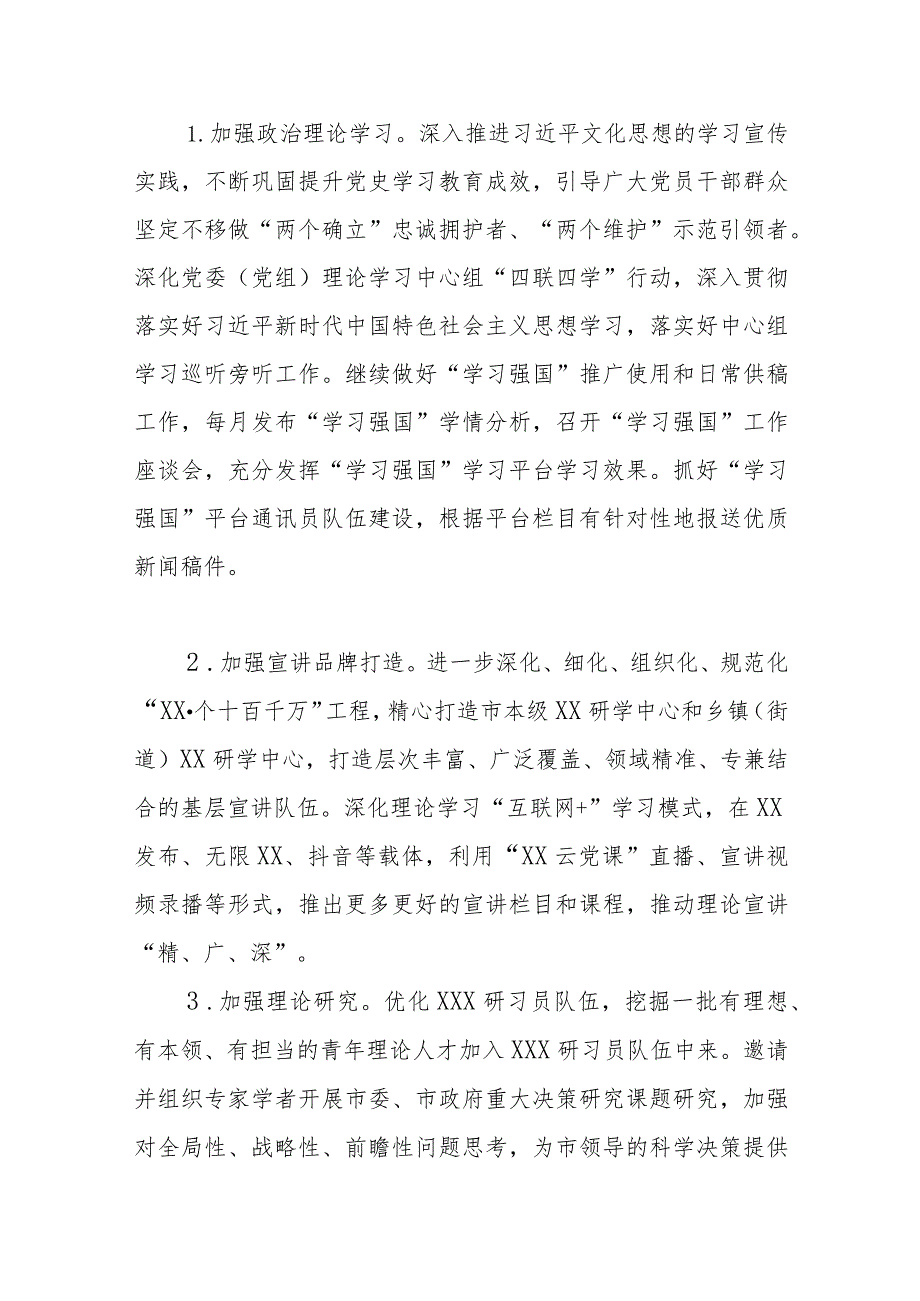 1.加强政治理论学习。深入推进习近平文化思想的学习宣传实践，不断巩固提升党史学习教育成效，引导广大党员干部群众坚定不移做“两个确立”忠诚拥护者、“两个维护”示范引领者。深化党委（党组）理论学习中心组“四联四学”行动，深入贯彻落实好习近平新时代中国特色社会主义思想学习，落实好中心组学习巡听旁听工作。继续做好“学习强国”推广使用和日常供稿工作，每月发布“学习强国”学情分析，召开“学习强国”工作座谈会，充分发挥“学习强国”学习平台学习效果。抓好“学习强国”平台通讯员队伍建设，根据平台栏目有针对性地报送优质新闻稿件。

2.加强宣讲品牌打造。进一步深化、细化、组织化、规范化“XX•个十百千万”工程，精心打造市本级XX研学中心和乡镇（街道）XX研学中心，打造层次丰富、广泛覆盖、领域精准、专兼结合的基层宣讲队伍。深化理论学习“互联网+”学习模式，在XX发布、无限XX、抖音等载体，利用“XX云党课”直播、宣讲视频录播等形式，推出更多更好的宣讲栏目和课程，推动理论宣讲“精、广、深”。

3.加强理论研究。优化XXX研习员队伍，挖掘一批有理想、有本领、有担当的青年理论人才加入XXX研习员队伍中来。邀请并组织专家学者开展市委、市政府重大决策研究课题研究，加强对全局性、战略性、前瞻性问题思考，为市领导的科学决策提供